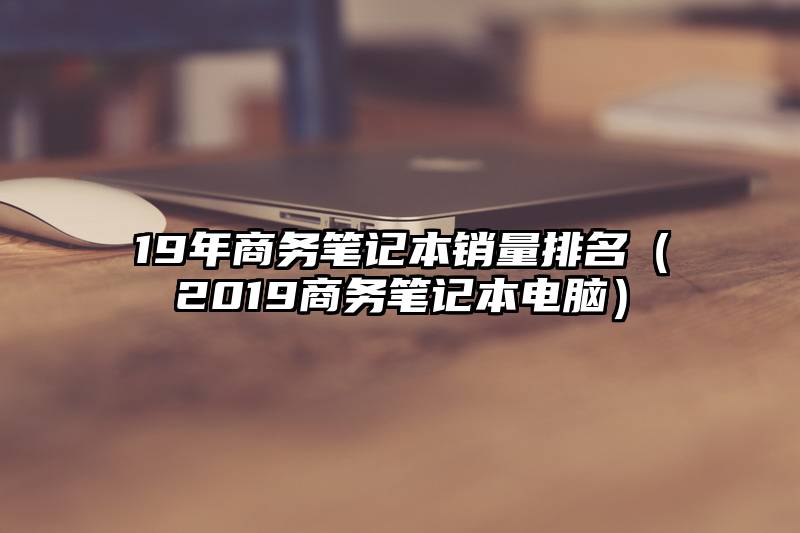 19年商务笔记本销量排名（2019商务笔记本电脑）